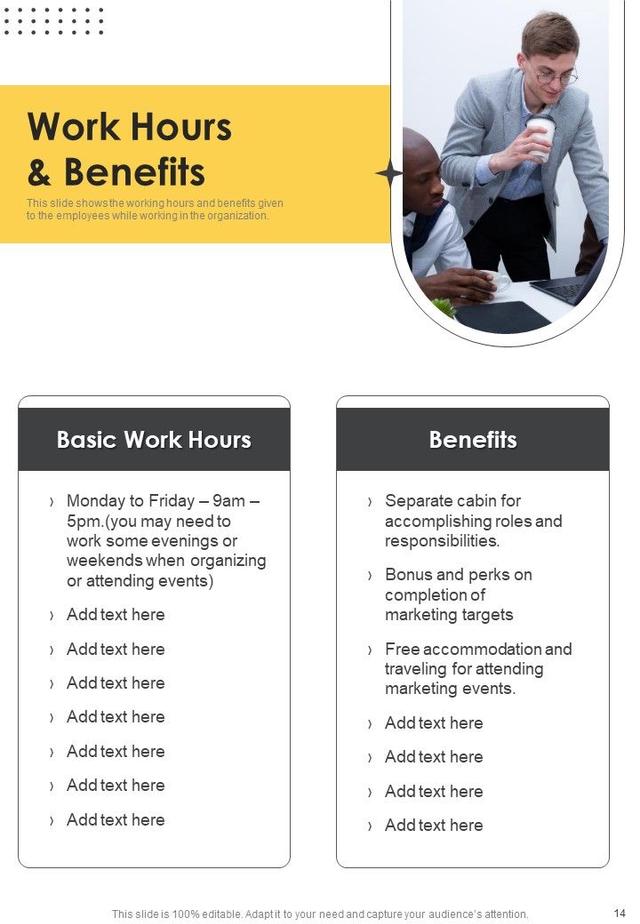 Work Hours & Benefits

This slide shows the working hours and benefits given to the employees while working in the organization.

Basic Work Hours

› Monday to Friday – 9am – 5pm.(you may need to work some evenings or weekends when organizing or attending events)
› Add text here
› Add text here
› Add text here
› Add text here
› Add text here
› Add text here
› Add text here

Benefits

› Separate cabin for accomplishing roles and responsibilities.
› Bonus and perks on completion of marketing targets
› Free accommodation and traveling for attending marketing events.
› Add text here
› Add text here
› Add text here
› Add text here

This slide is 100% editable. Adapt it to your need and capture your audience's attention.

14